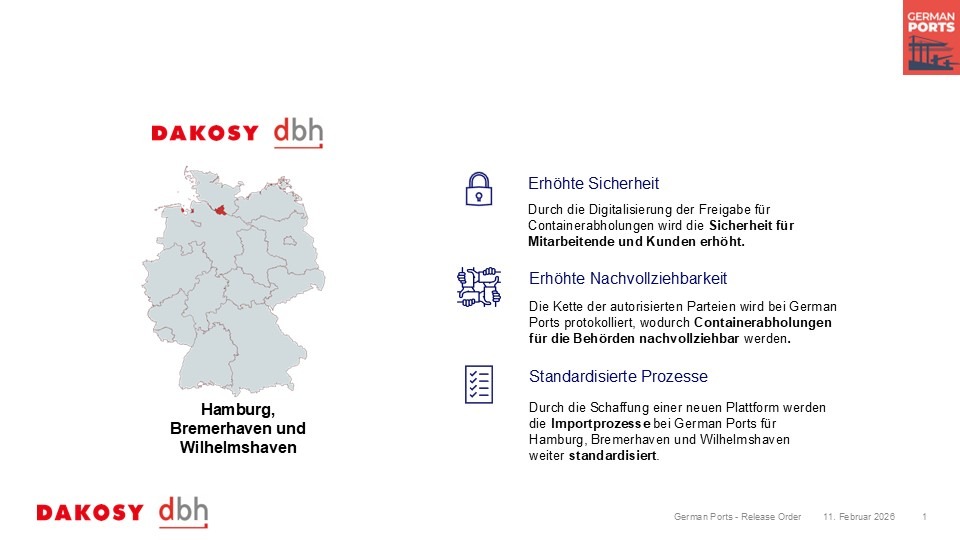 GERMAN PORTS

DAKOSY dbh

Hamburg, Bremerhaven und Wilhelmshaven

Erhöhte Sicherheit

Durch die Digitalisierung der Freigabe für Containerabholungen wird die Sicherheit für Mitarbeitende und Kunden erhöht.

Erhöhte Nachvollziehbarkeit

Die Kette der autorisierten Parteien wird bei German Ports protokolliert, wodurch Containerabholungen für die Behörden nachvollziehbar werden.

Standardisierte Prozesse

Durch die Schaffung einer neuen Plattform werden die Importprozesse bei German Ports für Hamburg, Bremerhaven und Wilhelmshaven weiter standardisiert.

DAKOSY dbh

German Ports - Release Order 11. Februar 2026 1